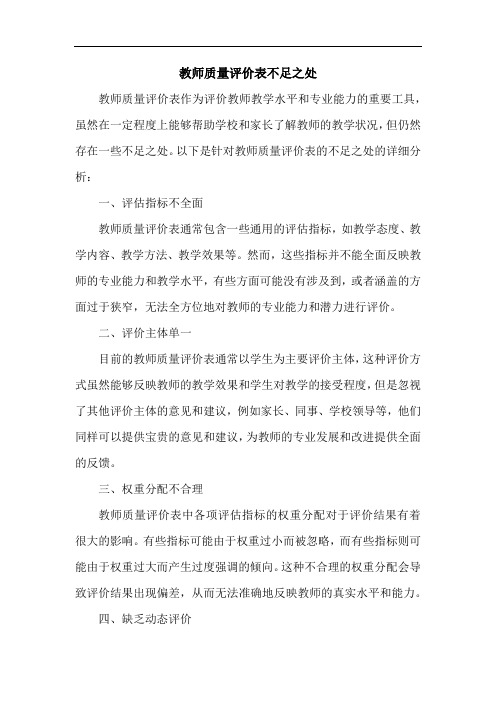 教师质量评价表不足之处

教师质量评价表作为评价教师教学水平和专业能力的重要工具，虽然在一定程度上能够帮助学校和家长了解教师的教学状况，但仍然存在一些不足之处。以下是针对教师质量评价表的不足之处的详细分析：

一、评估指标不全面

教师质量评价表通常包含一些通用的评估指标，如教学态度、教学内容、教学方法、教学效果等。然而，这些指标并不能全面反映教师的专业能力和教学水平，有些方面可能没有涉及到，或者涵盖的方面过于狭窄，无法全方位地对教师的专业能力和潜力进行评价。

二、评价主体单一

目前的教师质量评价表通常以学生为主要评价主体，这种评价方式虽然能够反映教师的教学效果和学生对教学的接受程度，但是忽视了其他评价主体的意见和建议，例如家长、同事、学校领导等，他们同样可以提供宝贵的意见和建议，为教师的专业发展和改进提供全面的反馈。

三、权重分配不合理

教师质量评价表中各项评估指标的权重分配对于评价结果有着很大的影响。有些指标可能由于权重过小而被忽略，而有些指标则可能由于权重过大而产生过度强调的倾向。这种不合理的权重分配会导致评价结果出现偏差，从而无法准确地反映教师的真实水平和能力。

四、缺乏动态评价